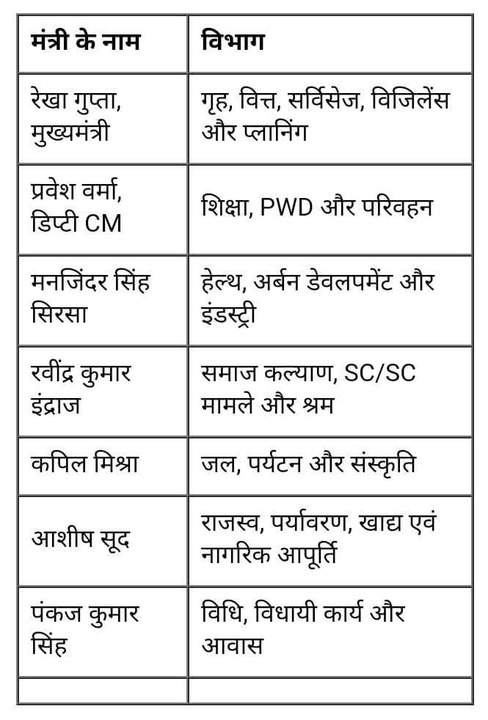 | मंत्री के नाम | विभाग |
|---|---|
| रेखा गुप्ता, मुख्यमंत्री | गृह, वित्त, सर्विसेज, विजिलेंस और प्लानिंग |
| प्रवेश वर्मा, डिप्टी CM | शिक्षा, PWD और परिवहन |
| मनजिंदर सिंह सिरसा | हेल्थ, अर्बन डेवलपमेंट और इंडस्ट्री |
| रवींद्र कुमार इंद्राज | समाज कल्याण, SC/SC मामले और श्रम |
| कपिल मिश्रा | जल, पर्यटन और संस्कृति |
| आशीष सूद | राजस्व, पर्यावरण, खाद्य एवं नागरिक आपूर्ति |
| पंकज कुमार सिंह | विधि, विधायी कार्य और आवास |
| | |